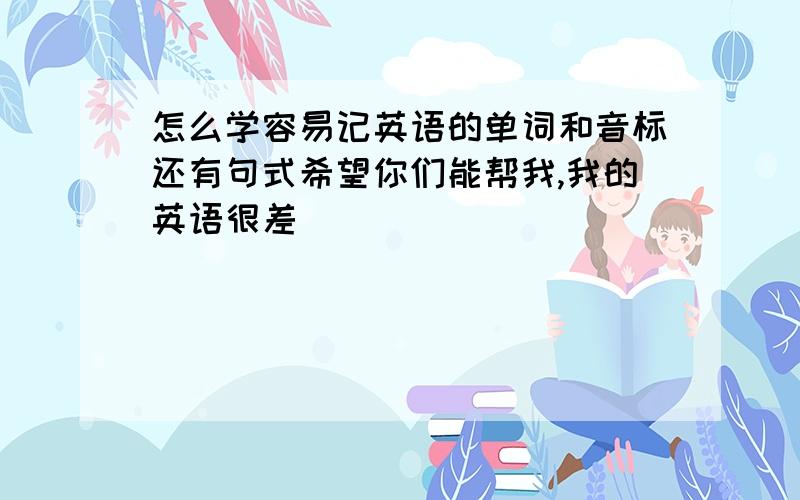 怎么学容易记英语的单词和音标还有句式希望你们能帮我,我的英语很差